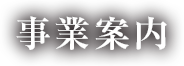 事業案内